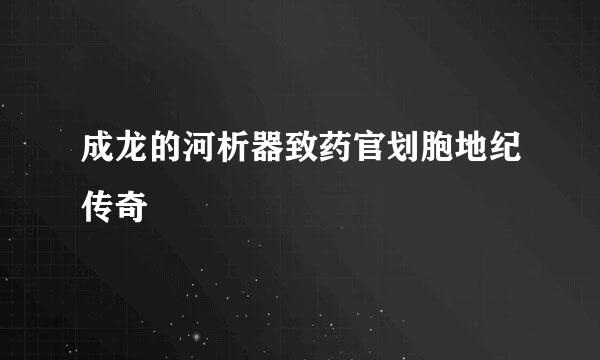 成龙的河析器致药官划胞地纪传奇